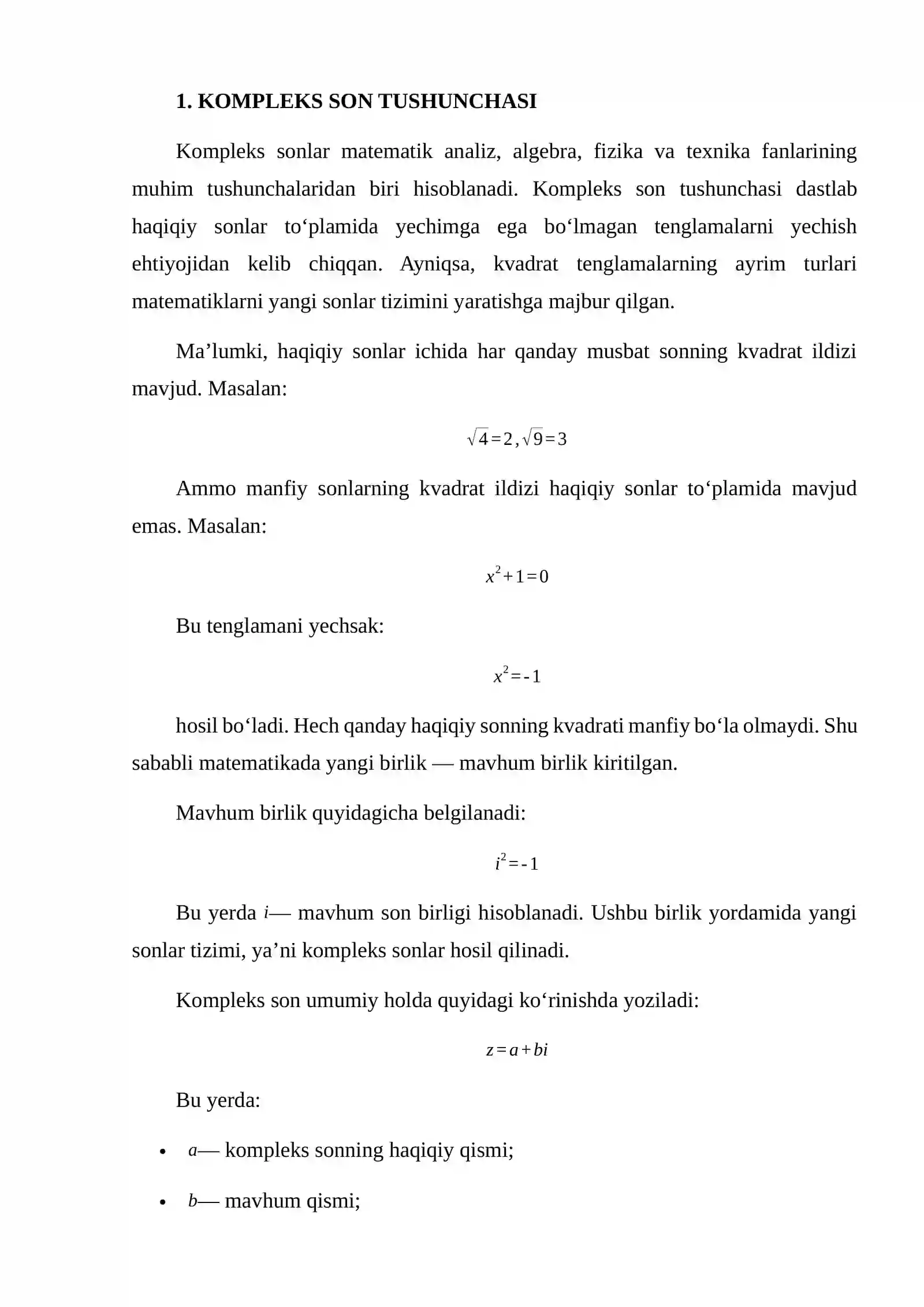 1. KOMPLEKS SON TUSHUNCHASI

Kompleks sonlar matematik analiz, algebra, fizika va texnika fanlarining muhim tushunchalaridan biri hisoblanadi. Kompleks son tushunchasi dastlab haqiqiy sonlar to'plamida yechimga ega bo'lmagan tenglamalarni yechish ehtiyojidan kelib chiqqan. Ayniqsa, kvadrat tenglamalarning ayrim turlari matematiklarni yangi sonlar tizimini yaratishga majbur qilgan.

Ma'lumki, haqiqiy sonlar ichida har qanday musbat sonning kvadrat ildizi mavjud. Masalan:

$\sqrt{4}=2, \sqrt{9}=3$

Ammo manfiy sonlarning kvadrat ildizi haqiqiy sonlar to'plamida mavjud emas. Masalan:

$x^2+1=0$

Bu tenglamani yechsak:

$x^2=-1$

hosil bo'ladi. Hech qanday haqiqiy sonning kvadrati manfiy bo'la olmaydi. Shu sababli matematikada yangi birlik — mavhum birlik kiritilgan.

Mavhum birlik quyidagicha belgilanadi:

$i^2=-1$

Bu yerda $i$— mavhum son birligi hisoblanadi. Ushbu birlik yordamida yangi sonlar tizimi, ya'ni kompleks sonlar hosil qilinadi.

Kompleks son umumiy holda quyidagi ko'rinishda yoziladi:

$z=a+bi$

Bu yerda:

• $a$— kompleks sonning haqiqiy qismi;

• $b$— mavhum qismi;